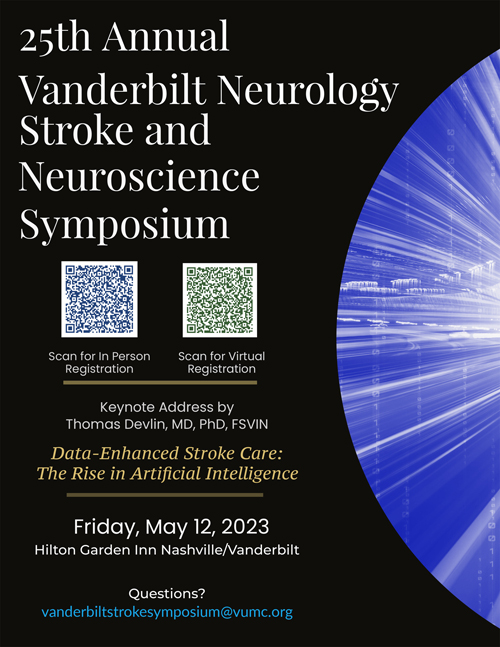 25th Annual Vanderbilt Neurology Stroke and Neuroscience Symposium

Scan for In Person Registration

Scan for Virtual Registration

Keynote Address by Thomas Devlin, MD, PhD, FSVIN

Data-Enhanced Stroke Care: The Rise in Artificial Intelligence

Friday, May 12, 2023
Hilton Garden Inn Nashville/Vanderbilt

Questions?
vanderbiltstrokesymposium@vumc.org